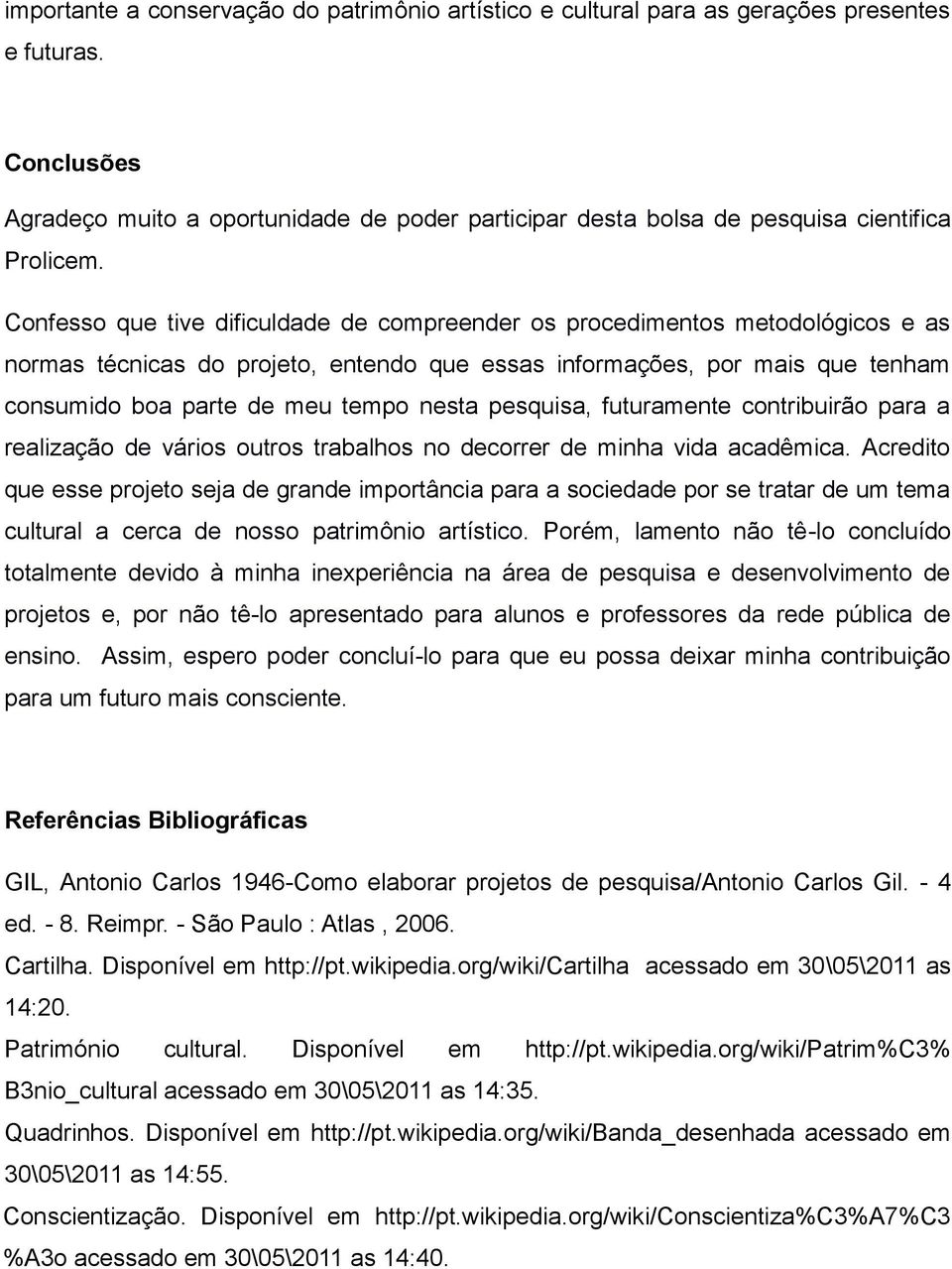 importante a conservação do patrimônio artístico e cultural para as gerações presentes e futuras.

Conclusões

Agradeço muito a oportunidade de poder participar desta bolsa de pesquisa cientifica Prolicem.

Confesso que tive dificuldade de compreender os procedimentos metodológicos e as normas técnicas do projeto, entendo que essas informações, por mais que tenham consumido boa parte de meu tempo nesta pesquisa, futuramente contribuirão para a realização de vários outros trabalhos no decorrer de minha vida acadêmica. Acredito que esse projeto seja de grande importância para a sociedade por se tratar de um tema cultural a cerca de nosso patrimônio artístico. Porém, lamento não tê-lo concluído totalmente devido à minha inexperiência na área de pesquisa e desenvolvimento de projetos e, por não tê-lo apresentado para alunos e professores da rede pública de ensino. Assim, espero poder concluí-lo para que eu possa deixar minha contribuição para um futuro mais consciente.

Referências Bibliográficas

GIL, Antonio Carlos 1946-Como elaborar projetos de pesquisa/Antonio Carlos Gil. - 4 ed. - 8. Reimpr. - São Paulo : Atlas , 2006.

Cartilha. Disponível em http://pt.wikipedia.org/wiki/Cartilha acessado em 30\05\2011 as 14:20.

Património cultural. Disponível em http://pt.wikipedia.org/wiki/Patrim%C3%B3nio_cultural acessado em 30\05\2011 as 14:35.

Quadrinhos. Disponível em http://pt.wikipedia.org/wiki/Banda_desenhada acessado em 30\05\2011 as 14:55.

Conscientização. Disponível em http://pt.wikipedia.org/wiki/Conscientiza%C3%A7%C3%A3o acessado em 30\05\2011 as 14:40.